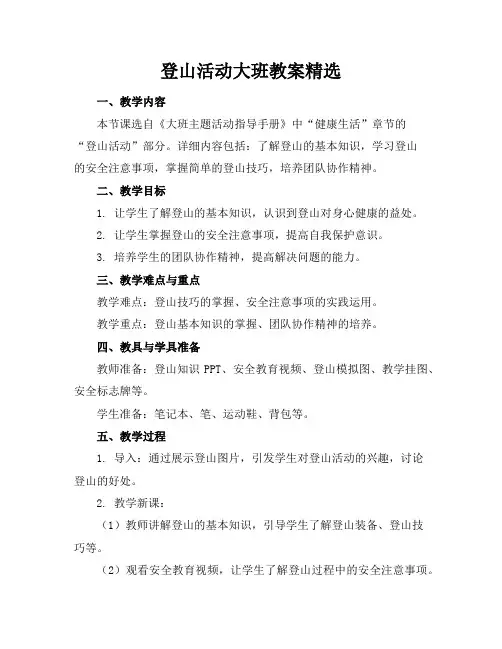 登山活动大班教案精选

一、教学内容

本节课选自《大班主题活动指导手册》中“健康生活”章节的“登山活动”部分。详细内容包括：了解登山的基本知识，学习登山的安全注意事项，掌握简单的登山技巧，培养团队协作精神。

二、教学目标

1. 让学生了解登山的基本知识，认识到登山对身心健康的益处。

2. 让学生掌握登山的安全注意事项，提高自我保护意识。

3. 培养学生的团队协作精神，提高解决问题的能力。

三、教学难点与重点

教学难点：登山技巧的掌握、安全注意事项的实践运用。

教学重点：登山基本知识的掌握、团队协作精神的培养。

四、教具与学具准备

教师准备：登山知识 PPT、安全教育视频、登山模拟图、教学挂图、安全标志牌等。

学生准备：笔记本、笔、运动鞋、背包等。

五、教学过程

1. 导入：通过展示登山图片，引发学生对登山活动的兴趣，讨论登山的好处。

2. 教学新课：

（1）教师讲解登山的基本知识，引导学生了解登山装备、登山技巧等。

（2）观看安全教育视频，让学生了解登山过程中的安全注意事项。